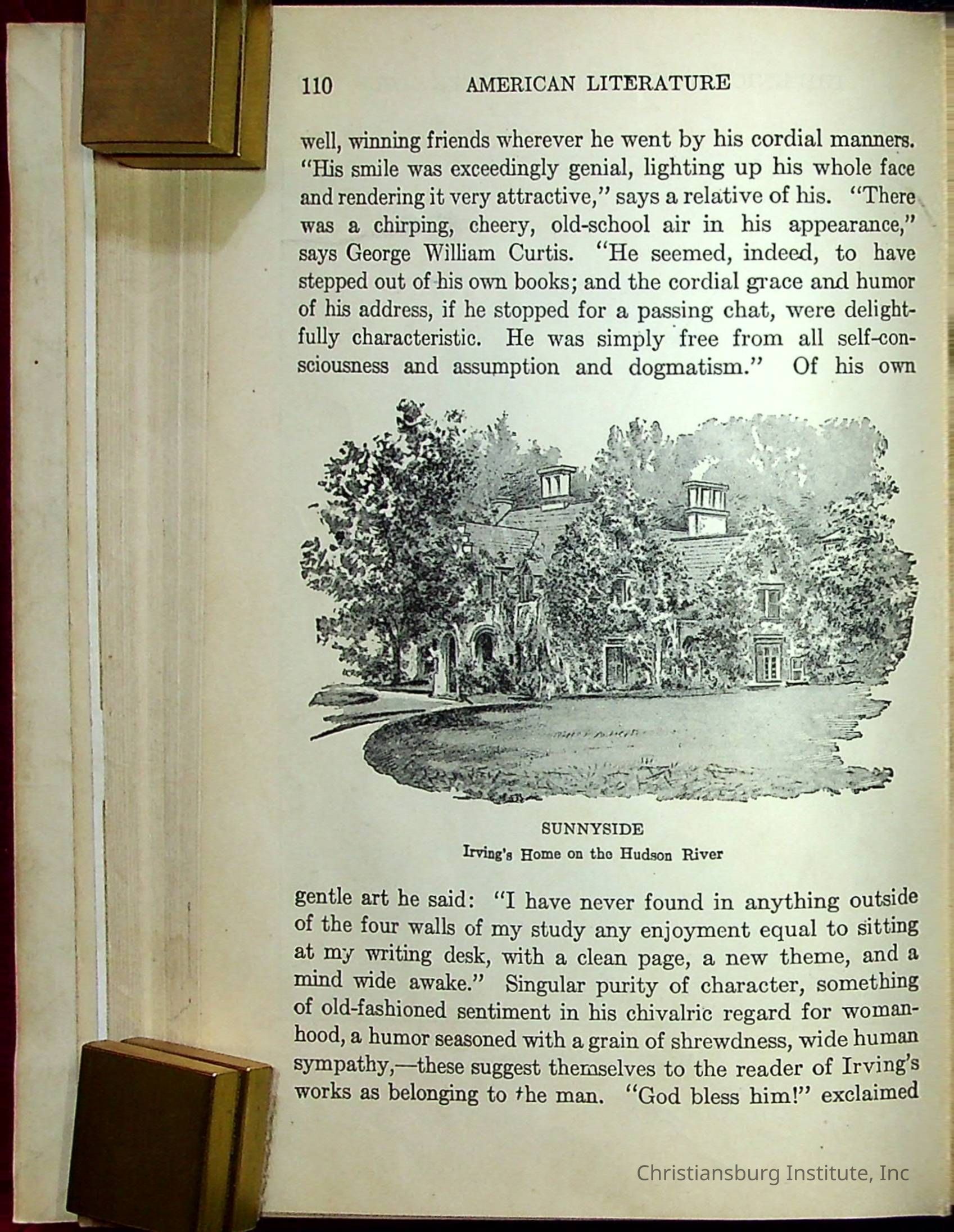 110 AMERICAN LITERATURE

well, winning friends wherever he went by his cordial manners. "His smile was exceedingly genial, lighting up his whole face and rendering it very attractive," says a relative of his. "There was a chirping, cheery, old-school air in his appearance," says George William Curtis. "He seemed, indeed, to have stepped out of his own books; and the cordial grace and humor of his address, if he stopped for a passing chat, were delightfully characteristic. He was simply free from all self-consciousness and assumption and dogmatism." Of his own

SUNNYSIDE
Irving's Home on the Hudson River

gentle art he said: "I have never found in anything outside of the four walls of my study any enjoyment equal to sitting at my writing desk, with a clean page, a new theme, and a mind wide awake." Singular purity of character, something of old-fashioned sentiment in his chivalric regard for womanhood, a humor seasoned with a grain of shrewdness, wide human sympathy,—these suggest themselves to the reader of Irving's works as belonging to the man. "God bless him!" exclaimed

Christiansburg Institute, Inc